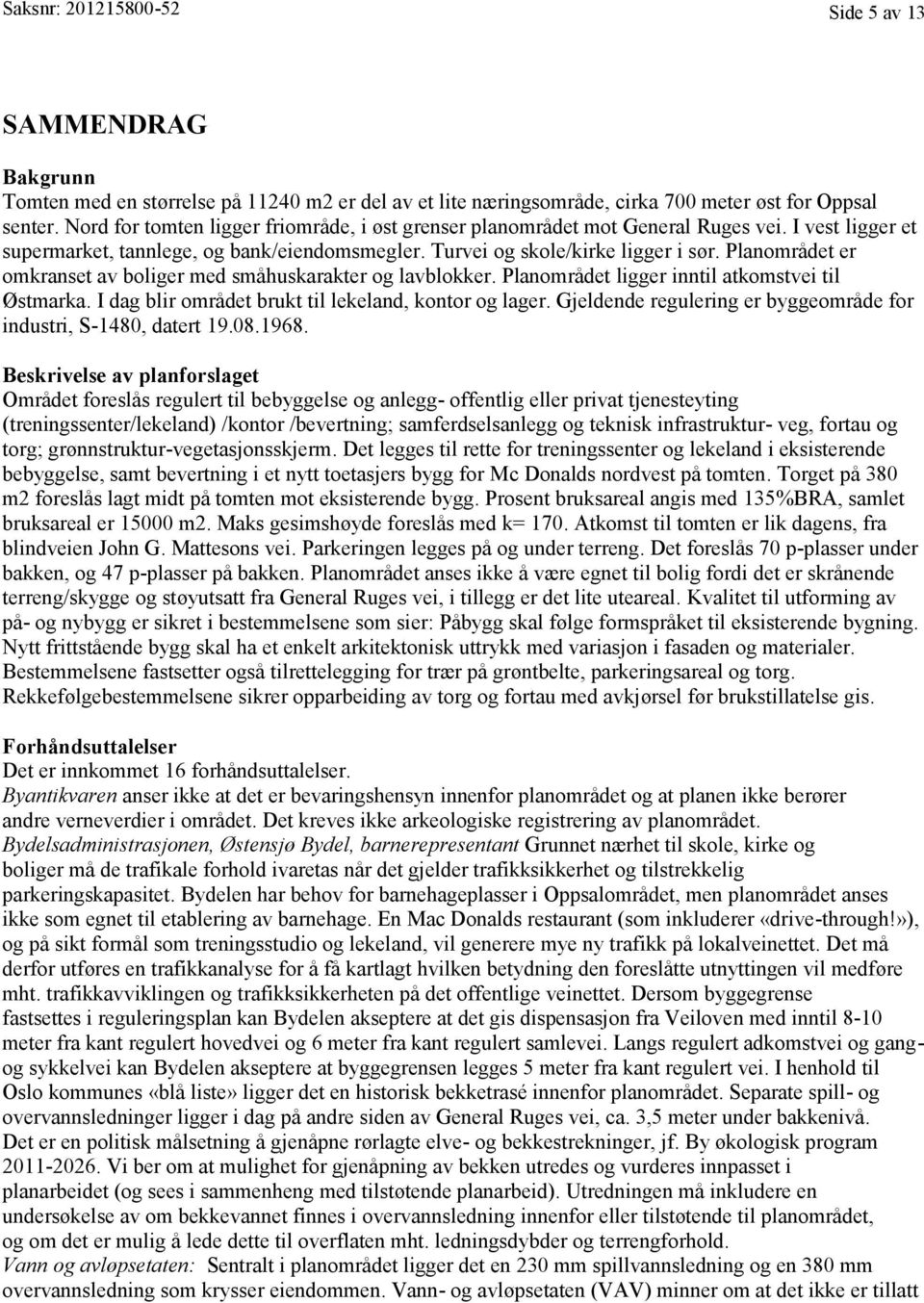 Saksnr: 201215800-52

Side 5 av 13

SAMMENDRAG

Bakgrunn
Tomten med en størrelse på 11240 m2 er del av et lite næringsområde, cirka 700 meter øst for Oppsal senter. Nord for tomten ligger friområde, i øst grenser planområdet mot General Ruges vei. I vest ligger et supermarket, tannlege, og bank/eiendomsmegler. Turvei og skole/kirke ligger i sør. Planområdet er omkranset av boliger med småhuskarakter og lavblokker. Planområdet ligger inntil atkomstvei til Østmarka. I dag blir området brukt til lekeland, kontor og lager. Gjeldende regulering er byggeområde for industri, S-1480, datert 19.08.1968.

Beskrivelse av planforslaget
Området foreslås regulert til bebyggelse og anlegg- offentlig eller privat tjenesteyting (treningssenter/lekeland) /kontor /bevertning; samferdselsanlegg og teknisk infrastruktur- veg, fortau og torg; grønnstruktur-vegetasjonsskjerm. Det legges til rette for treningssenter og lekeland i eksisterende bebyggelse, samt bevertning i et nytt toetasjers bygg for Mc Donalds nordvest på tomten. Torget på 380 m2 foreslås lagt midt på tomten mot eksisterende bygg. Prosent bruksareal angis med 135%BRA, samlet bruksareal er 15000 m2. Maks gesimshøyde foreslås med k= 170. Atkomst til tomten er lik dagens, fra blindveien John G. Mattesons vei. Parkeringen legges på og under terreng. Det foreslås 70 p-plasser under bakken, og 47 p-plasser på bakken. Planområdet anses ikke å være egnet til bolig fordi det er skrånende terreng/skygge og støyutsatt fra General Ruges vei, i tillegg er det lite uteareal. Kvalitet til utforming av på- og nybygg er sikret i bestemmelsene som sier: Påbygg skal følge formspråket til eksisterende bygning. Nytt frittstående bygg skal ha et enkelt arkitektonisk uttrykk med variasjon i fasaden og materialer. Bestemmelsene fastsetter også tilrettelegging for trær på grøntbelte, parkeringsareal og torg. Rekkefølgebestemmelsene sikrer opparbeiding av torg og fortau med avkjørsel før brukstillatelse gis.

Forhåndsuttalelser
Det er innkommet 16 forhåndsuttalelser.
Byantikvaren anser ikke at det er bevaringshensyn innenfor planområdet og at planen ikke berører andre verneverdier i området. Det kreves ikke arkeologiske registrering av planområdet.
Bydelsadministrasjonen, Østensjø Bydel, barnerepresentant Grunnet nærhet til skole, kirke og boliger må de trafikale forhold ivaretas når det gjelder trafikksikkerhet og tilstrekkelig parkeringskapasitet. Bydelen har behov for barnehageplasser i Oppsalområdet, men planområdet anses ikke som egnet til etablering av barnehage. En Mac Donalds restaurant (som inkluderer «drive-through!»), og på sikt formål som treningsstudio og lekeland, vil generere mye ny trafikk på lokalveinettet. Det må derfor utføres en trafikkanalyse for å få kartlagt hvilken betydning den foreslåtte utnyttingen vil medføre mht. trafikkavviklingen og trafikksikkerheten på det offentlige veinettet. Dersom byggegrense fastsettes i reguleringsplan kan Bydelen akseptere at det gis dispensasjon fra Veiloven med inntil 8-10 meter fra kant regulert hovedvei og 6 meter fra kant regulert samlevei. Langs regulert adkomstvei og gang- og sykkelvei kan Bydelen akseptere at byggegrensen legges 5 meter fra kant regulert vei. I henhold til Oslo kommunes «blå liste» ligger det en historisk bekketrasé innenfor planområdet. Separate spill- og overvannsledninger ligger i dag på andre siden av General Ruges vei, ca. 3,5 meter under bakkenivå. Det er en politisk målsetning å gjenåpne rørlagte elve- og bekkestrekninger, jf. By økologisk program 2011-2026. Vi ber om at mulighet for gjenåpning av bekken utredes og vurderes innpasset i planarbeidet (og sees i sammenheng med tilstøtende planarbeid). Utredningen må inkludere en undersøkelse av om bekkevannet finnes i overvannsledning innenfor eller tilstøtende til planområdet, og om det er mulig å lede dette til overflaten mht. ledningsdybder og terrengforhold.
Vann og avløpsetaten: Sentralt i planområdet ligger det en 230 mm spillvannsledning og en 380 mm overvannsledning som krysser eiendommen. Vann- og avløpsetaten (VAV) minner om at det ikke er tillatt